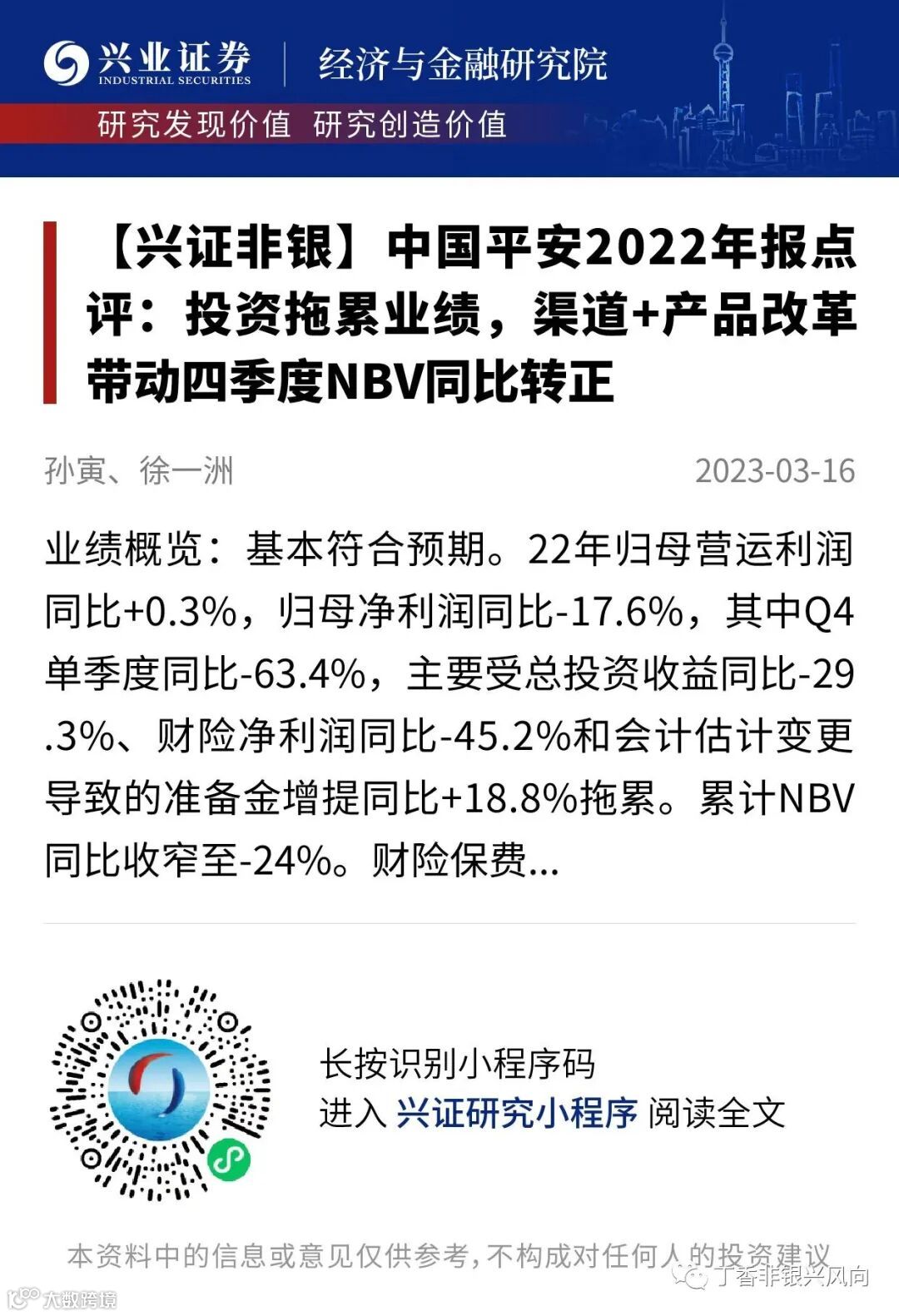 兴业证券
INDUSTRIAL SECURITIES
经济与金融研究院

研究发现价值 研究创造价值

【兴证非银】中国平安2022年报点评：投资拖累业绩，渠道+产品改革带动四季度NBV同比转正

孙寅、徐一洲 2023-03-16

业绩概览：基本符合预期。22年归母营运利润同比+0.3%，归母净利润同比-17.6%，其中Q4单季度同比-63.4%，主要受总投资收益同比-29.3%、财险净利润同比-45.2%和会计估计变更导致的准备金增提同比+18.8%拖累。累计NBV同比收窄至-24%。财险保费...

长按识别小程序码
进入 兴证研究小程序 阅读全文

本资料中的信息或意见仅供参考，不构成对任何人的投资建议

丁香非银兴风向

大数跨境